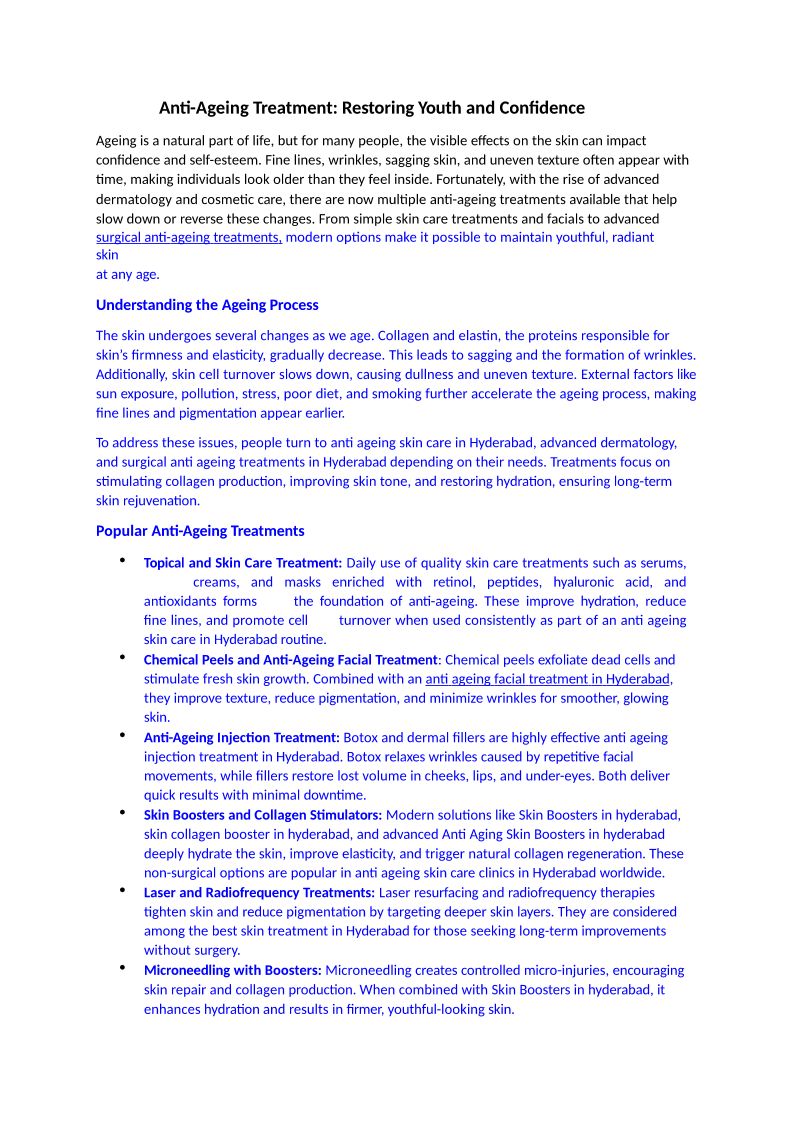 Anti-Ageing Treatment: Restoring Youth and Confidence

Ageing is a natural part of life, but for many people, the visible effects on the skin can impact confidence and self-esteem. Fine lines, wrinkles, sagging skin, and uneven texture often appear with time, making individuals look older than they feel inside. Fortunately, with the rise of advanced dermatology and cosmetic care, there are now multiple anti-ageing treatments available that help slow down or reverse these changes. From simple skin care treatments and facials to advanced surgical anti-ageing treatments, modern options make it possible to maintain youthful, radiant skin
at any age.

Understanding the Ageing Process

The skin undergoes several changes as we age. Collagen and elastin, the proteins responsible for skin's firmness and elasticity, gradually decrease. This leads to sagging and the formation of wrinkles. Additionally, skin cell turnover slows down, causing dullness and uneven texture. External factors like sun exposure, pollution, stress, poor diet, and smoking further accelerate the ageing process, making fine lines and pigmentation appear earlier.

To address these issues, people turn to anti ageing skin care in Hyderabad, advanced dermatology, and surgical anti ageing treatments in Hyderabad depending on their needs. Treatments focus on stimulating collagen production, improving skin tone, and restoring hydration, ensuring long-term skin rejuvenation.

Popular Anti-Ageing Treatments

• Topical and Skin Care Treatment: Daily use of quality skin care treatments such as serums, creams, and masks enriched with retinol, peptides, hyaluronic acid, and antioxidants forms the foundation of anti-ageing. These improve hydration, reduce fine lines, and promote cell turnover when used consistently as part of an anti ageing skin care in Hyderabad routine.
• Chemical Peels and Anti-Ageing Facial Treatment: Chemical peels exfoliate dead cells and stimulate fresh skin growth. Combined with an anti ageing facial treatment in Hyderabad, they improve texture, reduce pigmentation, and minimize wrinkles for smoother, glowing skin.
• Anti-Ageing Injection Treatment: Botox and dermal fillers are highly effective anti ageing injection treatment in Hyderabad. Botox relaxes wrinkles caused by repetitive facial movements, while fillers restore lost volume in cheeks, lips, and under-eyes. Both deliver quick results with minimal downtime.
• Skin Boosters and Collagen Stimulators: Modern solutions like Skin Boosters in hyderabad, skin collagen booster in hyderabad, and advanced Anti Aging Skin Boosters in hyderabad deeply hydrate the skin, improve elasticity, and trigger natural collagen regeneration. These non-surgical options are popular in anti ageing skin care clinics in Hyderabad worldwide.
• Laser and Radiofrequency Treatments: Laser resurfacing and radiofrequency therapies tighten skin and reduce pigmentation by targeting deeper skin layers. They are considered among the best skin treatment in Hyderabad for those seeking long-term improvements without surgery.
• Microneedling with Boosters: Microneedling creates controlled micro-injuries, encouraging skin repair and collagen production. When combined with Skin Boosters in hyderabad, it enhances hydration and results in firmer, youthful-looking skin.